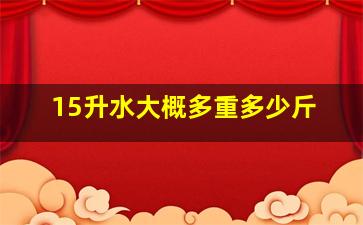 15升水大概多重多少斤